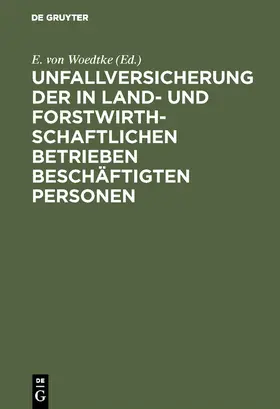 DE GRUYTER

E. von Woedtke (Ed.)

UNFALLVERSICHERUNG DER IN LAND- UND FORSTWIRTHSCHAFTLICHEN BETRIEBEN BESCHÄFTIGTEN PERSONEN

DE G